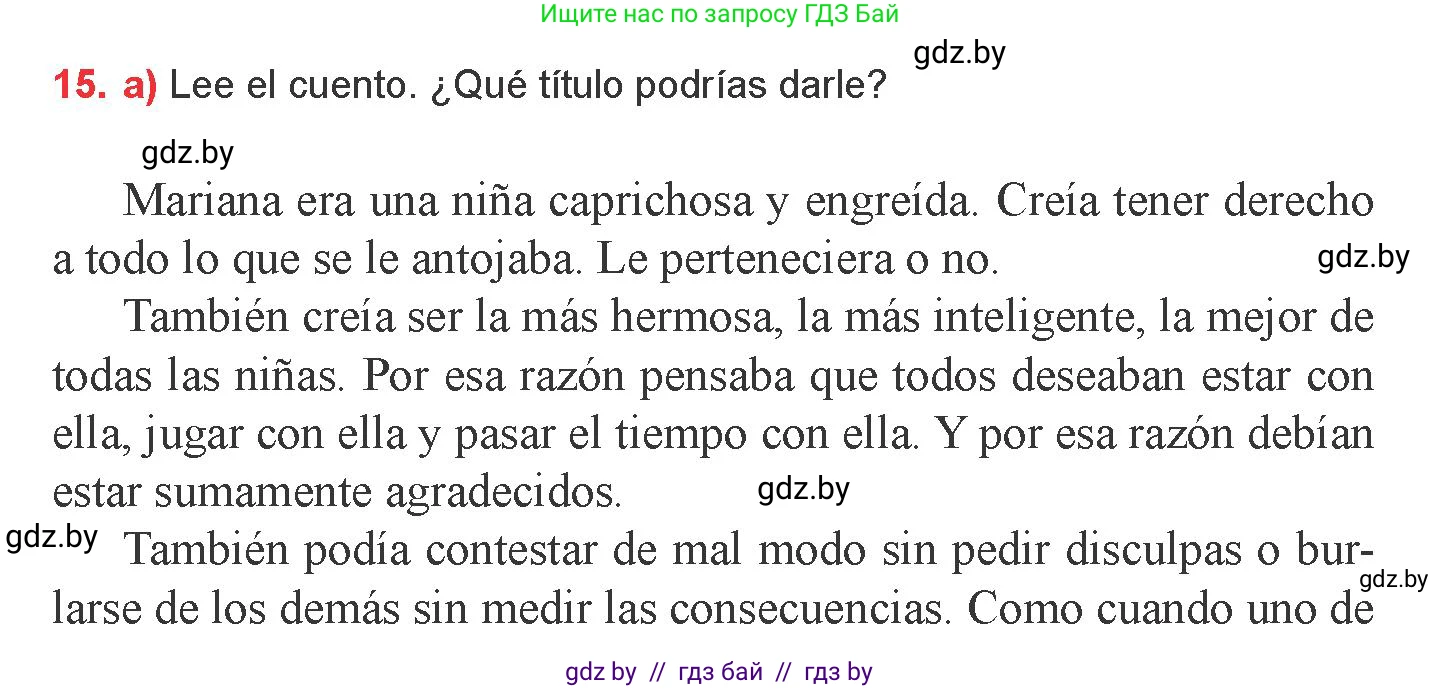 Ищите нас по запросу ГДЗ Бай

gdz.by

15. a) Lee el cuento. ¿Qué título podrías darle?

gdz.by

Mariana era una niña caprichosa y engreída. Creía tener derecho a todo lo que se le antojaba. Le perteneciera o no.

gdz.by

También creía ser la más hermosa, la más inteligente, la mejor de todas las niñas. Por esa razón pensaba que todos deseaban estar con ella, jugar con ella y pasar el tiempo con ella. Y por esa razón debían estar sumamente agradecidos.

gdz.by

gdz.by

También podía contestar de mal modo sin pedir disculpas o burlarse de los demás sin medir las consecuencias. Como cuando uno de

gdz.by

gdz by // гдз бай // гдз by